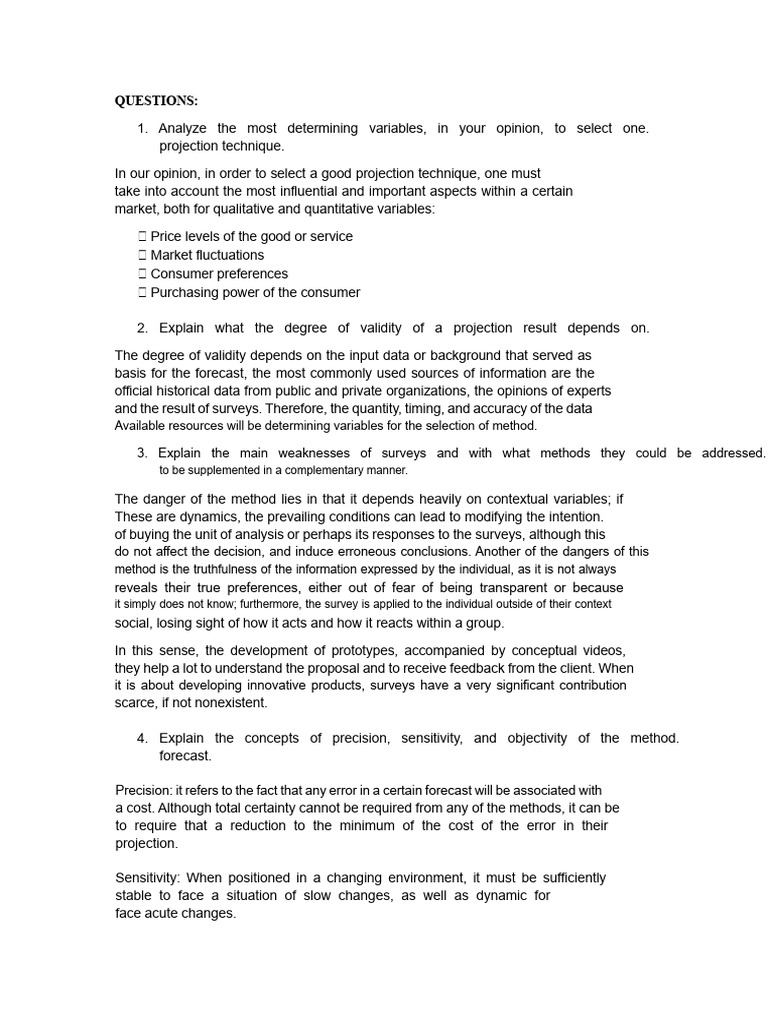 QUESTIONS:

1. Analyze the most determining variables, in your opinion, to select one. projection technique.

In our opinion, in order to select a good projection technique, one must take into account the most influential and important aspects within a certain market, both for qualitative and quantitative variables:

 Price levels of the good or service
 Market fluctuations
 Consumer preferences
 Purchasing power of the consumer

2. Explain what the degree of validity of a projection result depends on.

The degree of validity depends on the input data or background that served as basis for the forecast, the most commonly used sources of information are the official historical data from public and private organizations, the opinions of experts and the result of surveys. Therefore, the quantity, timing, and accuracy of the data Available resources will be determining variables for the selection of method.

3. Explain the main weaknesses of surveys and with what methods they could be addressed. to be supplemented in a complementary manner.

The danger of the method lies in that it depends heavily on contextual variables; if These are dynamics, the prevailing conditions can lead to modifying the intention. of buying the unit of analysis or perhaps its responses to the surveys, although this do not affect the decision, and induce erroneous conclusions. Another of the dangers of this method is the truthfulness of the information expressed by the individual, as it is not always reveals their true preferences, either out of fear of being transparent or because it simply does not know; furthermore, the survey is applied to the individual outside of their context social, losing sight of how it acts and how it reacts within a group.

In this sense, the development of prototypes, accompanied by conceptual videos, they help a lot to understand the proposal and to receive feedback from the client. When it is about developing innovative products, surveys have a very significant contribution scarce, if not nonexistent.

4. Explain the concepts of precision, sensitivity, and objectivity of the method. forecast.

Precision: it refers to the fact that any error in a certain forecast will be associated with a cost. Although total certainty cannot be required from any of the methods, it can be to require that a reduction to the minimum of the cost of the error in their projection.

Sensitivity: When positioned in a changing environment, it must be sufficiently stable to face a situation of slow changes, as well as dynamic for face acute changes.